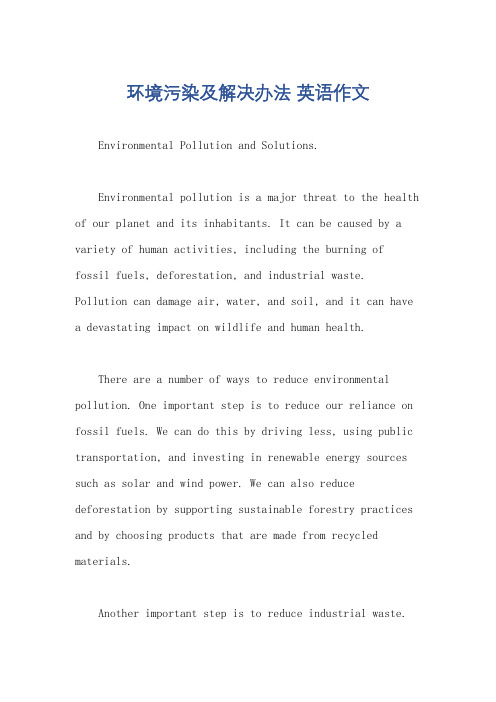 环境污染及解决办法 英语作文

Environmental Pollution and Solutions.

Environmental pollution is a major threat to the health of our planet and its inhabitants. It can be caused by a variety of human activities, including the burning of fossil fuels, deforestation, and industrial waste. Pollution can damage air, water, and soil, and it can have a devastating impact on wildlife and human health.

There are a number of ways to reduce environmental pollution. One important step is to reduce our reliance on fossil fuels. We can do this by driving less, using public transportation, and investing in renewable energy sources such as solar and wind power. We can also reduce deforestation by supporting sustainable forestry practices and by choosing products that are made from recycled materials.

Another important step is to reduce industrial waste.